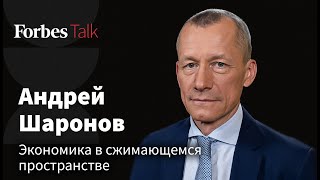 Forbes Talk

Андрей Шаронов

Экономика в сжимающемся пространстве